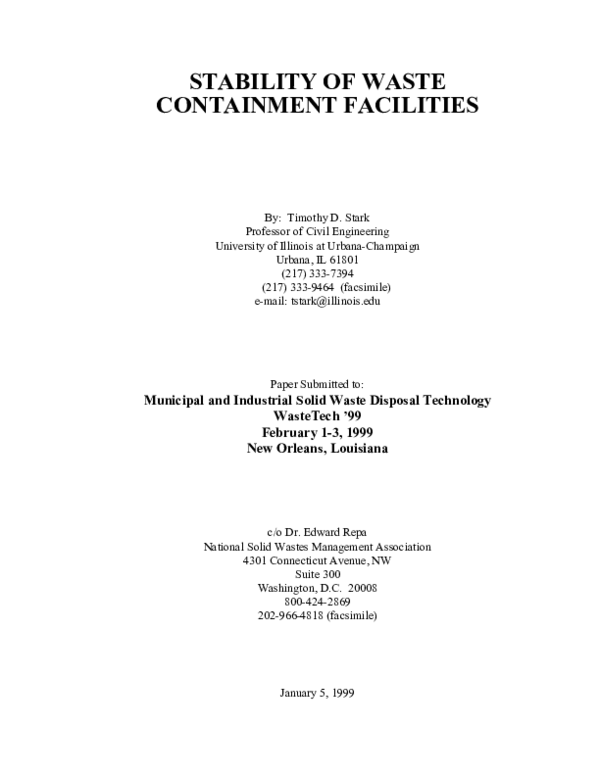 STABILITY OF WASTE CONTAINMENT FACILITIES

By: Timothy D. Stark
Professor of Civil Engineering
University of Illinois at Urbana-Champaign
Urbana, IL 61801
(217) 333-7394
(217) 333-9464 (facsimile)
e-mail: tstark@illinois.edu

Paper Submitted to:
Municipal and Industrial Solid Waste Disposal Technology
WasteTech '99
February 1-3, 1999
New Orleans, Louisiana

c/o Dr. Edward Repa
National Solid Wastes Management Association
4301 Connecticut Avenue, NW
Suite 300
Washington, D.C. 20008
800-424-2869
202-966-4818 (facsimile)

January 5, 1999